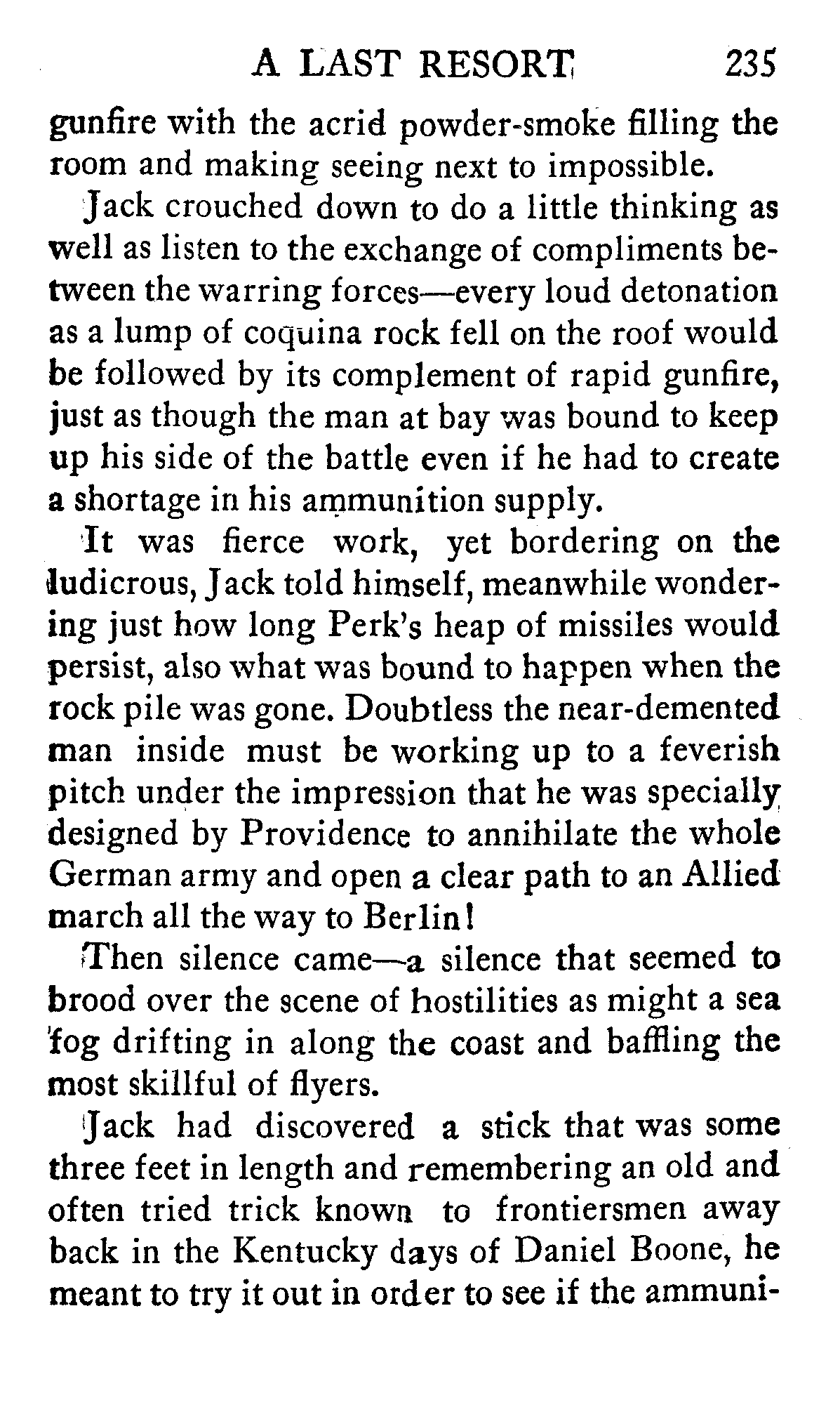 A LAST RESORT 235

gunfire with the acrid powder-smoke filling the room and making seeing next to impossible.

Jack crouched down to do a little thinking as well as listen to the exchange of compliments between the warring forces—every loud detonation as a lump of coquina rock fell on the roof would be followed by its complement of rapid gunfire, just as though the man at bay was bound to keep up his side of the battle even if he had to create a shortage in his ammunition supply.

It was fierce work, yet bordering on the ludicrous, Jack told himself, meanwhile wondering just how long Perk's heap of missiles would persist, also what was bound to happen when the rock pile was gone. Doubtless the near-demented man inside must be working up to a feverish pitch under the impression that he was specially designed by Providence to annihilate the whole German army and open a clear path to an Allied march all the way to Berlin!

Then silence came—a silence that seemed to brood over the scene of hostilities as might a sea fog drifting in along the coast and baffling the most skillful of flyers.

Jack had discovered a stick that was some three feet in length and remembering an old and often tried trick known to frontiersmen away back in the Kentucky days of Daniel Boone, he meant to try it out in order to see if the ammuni-